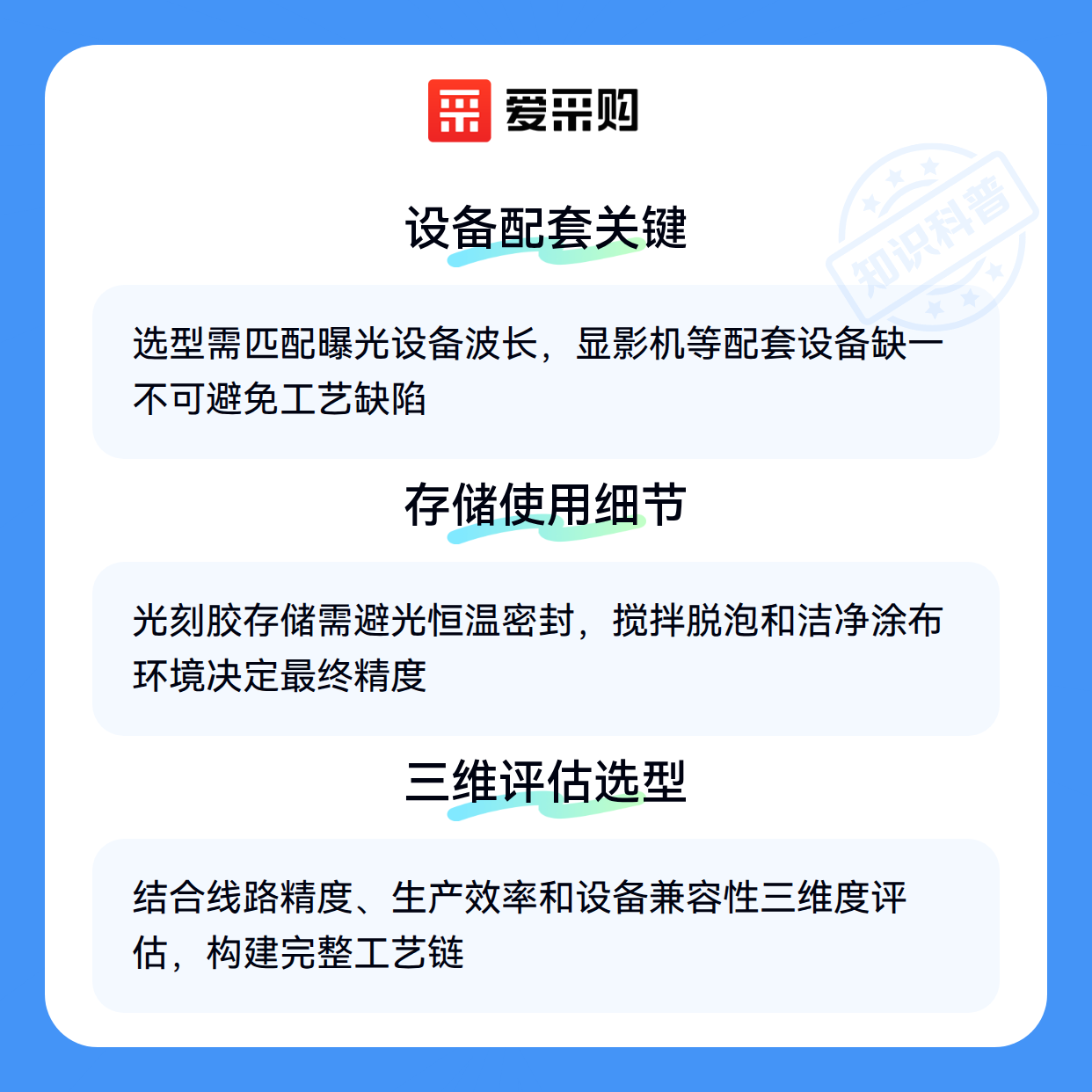 爱采购

设备配套关键

选型需匹配曝光设备波长，显影机等配套设备缺一不可避免工艺缺陷

存储使用细节

光刻胶存储需避光恒温密封，搅拌脱泡和洁净涂布环境决定最终精度

三维评估选型

结合线路精度、生产效率和设备兼容性三维度评估，构建完整工艺链

知识科普